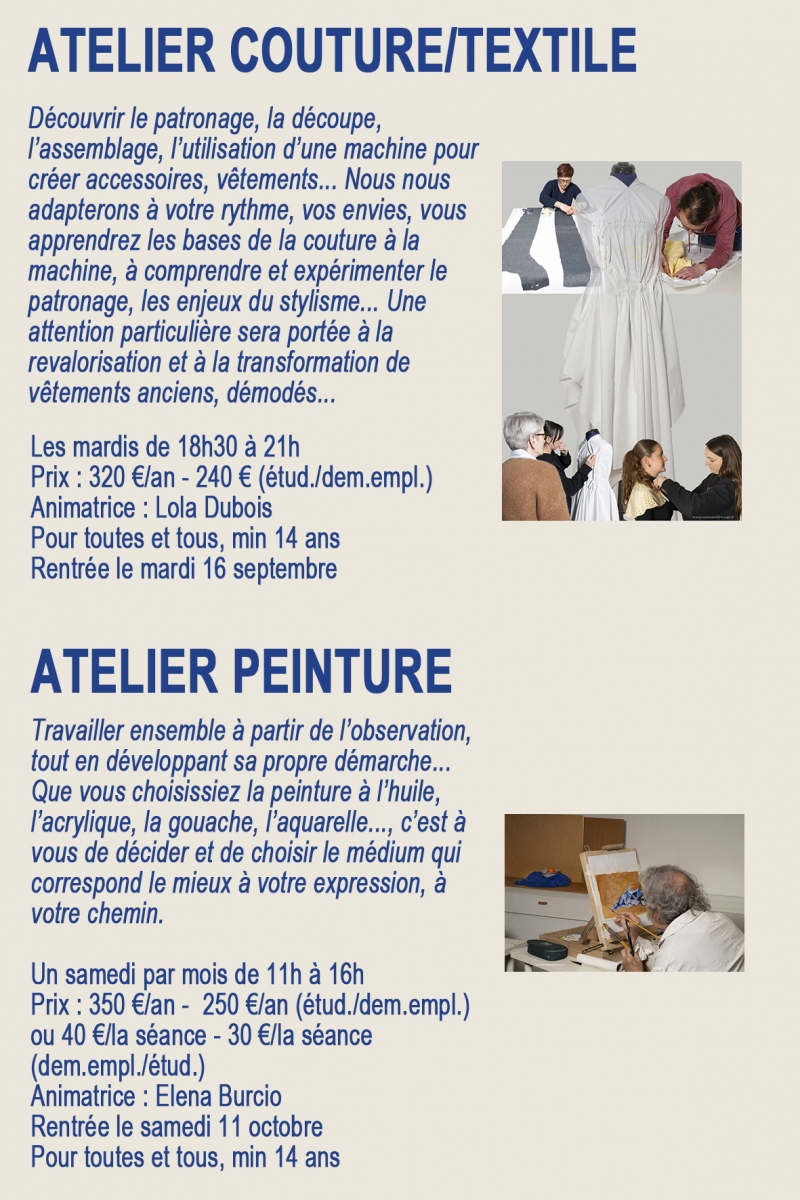 ATELIER COUTURE/TEXTILE

Découvrir le patronage, la découpe, l'assemblage, l'utilisation d'une machine pour créer accessoires, vêtements... Nous nous adapterons à votre rythme, vos envies, vous apprendrez les bases de la couture à la machine, à comprendre et expérimenter le patronage, les enjeux du stylisme... Une attention particulière sera portée à la revalorisation et à la transformation de vêtements anciens, démodés...

Les mardis de 18h30 à 21h
Prix : 320 €/an - 240 € (étud./dem.empl.)
Animatrice : Lola Dubois
Pour toutes et tous, min 14 ans
Rentrée le mardi 16 septembre

ATELIER PEINTURE

Travailler ensemble à partir de l'observation, tout en développant sa propre démarche... Que vous choisissiez la peinture à l'huile, l'acrylique, la gouache, l'aquarelle..., c'est à vous de décider et de choisir le médium qui correspond le mieux à votre expression, à votre chemin.

Un samedi par mois de 11h à 16h
Prix : 350 €/an - 250 €/an (étud./dem.empl.)
ou 40 €/la séance - 30 €/la séance (dem.empl./étud.)
Animatrice : Elena Burcio
Rentrée le samedi 11 octobre
Pour toutes et tous, min 14 ans